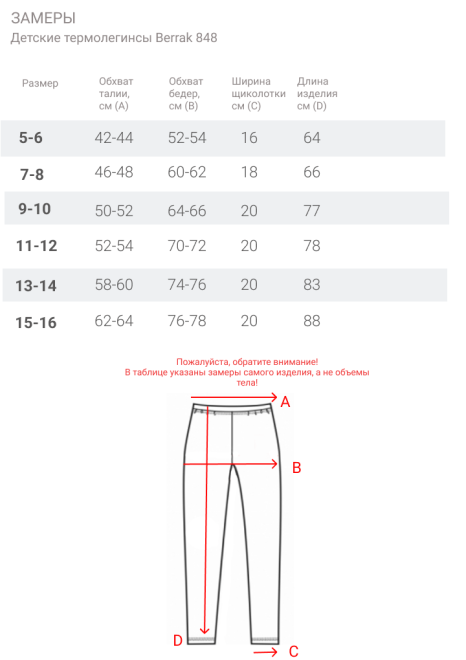 ЗАМЕРЫ
Детские термолегинсы Berrak 848

| Размер | Обхват талии, см (A) | Обхват бедер, см (B) | Ширина щиколотки см (C) | Длина изделия см (D) |
|---|---|---|---|---|
| 5-6 | 42-44 | 52-54 | 16 | 64 |
| 7-8 | 46-48 | 60-62 | 18 | 66 |
| 9-10 | 50-52 | 64-66 | 20 | 77 |
| 11-12 | 52-54 | 70-72 | 20 | 78 |
| 13-14 | 58-60 | 74-76 | 20 | 83 |
| 15-16 | 62-64 | 76-78 | 20 | 88 |

Пожалуйста, обратите внимание!
В таблице указаны замеры самого изделия, а не объемы тела!

A
B
D
C